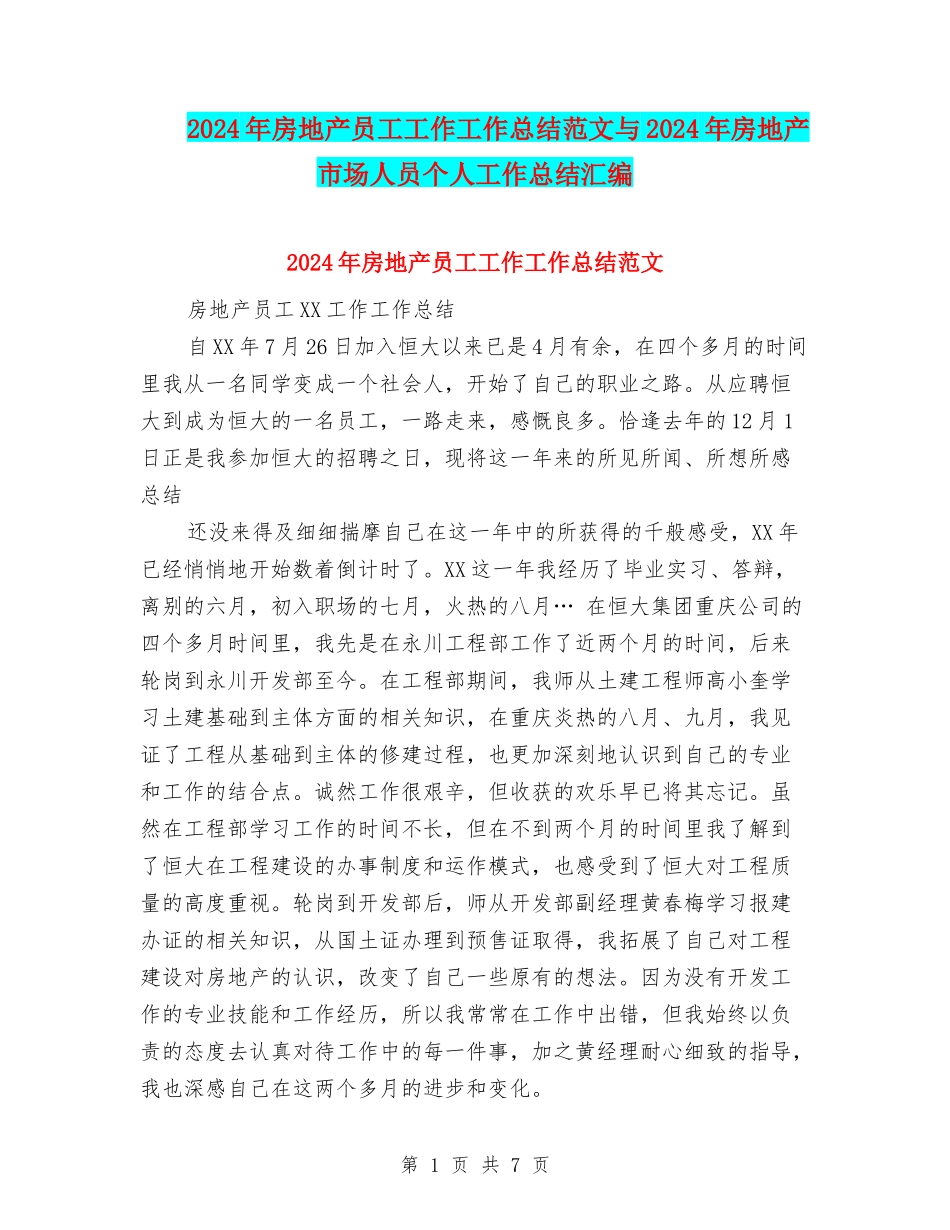 2024年房地产员工工作工作总结范文与2024年房地产市场人员个人工作总结汇编

2024年房地产员工工作工作总结范文

房地产员工XX工作工作总结

自XX年7月26日加入恒大以来已是4月有余，在四个多月的时间里我从一名同学变成一个社会人，开始了自己的职业之路。从应聘恒大到成为恒大的一名员工，一路走来，感慨良多。恰逢去年的12月1日正是我参加恒大的招聘之日，现将这一年来的所见所闻、所想所感总结

还没来得及细细揣摩自己在这一年中的所获得的千般感受，XX年已经悄悄地开始数着倒计时了。XX这一年我经历了毕业实习、答辩，离别的六月，初入职场的七月，火热的八月… 在恒大集团重庆公司的四个多月时间里，我先是在永川工程部工作了近两个月的时间，后来轮岗到永川开发部至今。在工程部期间，我师从土建工程师高小奎学习土建基础到主体方面的相关知识，在重庆炎热的八月、九月，我见证了工程从基础到主体的修建过程，也更加深刻地认识到自己的专业和工作的结合点。诚然工作很艰辛，但收获的欢乐早已将其忘记。虽然在工程部学习工作的时间不长，但在不到两个月的时间里我了解到了恒大在工程建设的办事制度和运作模式，也感受到了恒大对工程质量的高度重视。轮岗到开发部后，师从开发部副经理黄春梅学习报建办证的相关知识，从国土证办理到预售证取得，我拓展了自己对工程建设对房地产的认识，改变了自己一些原有的想法。因为没有开发工作的专业技能和工作经历，所以我常常在工作中出错，但我始终以负责的态度去认真对待工作中的每一件事，加之黄经理耐心细致的指导，我也深感自己在这两个多月的进步和变化。

第 1 页 共 7 页